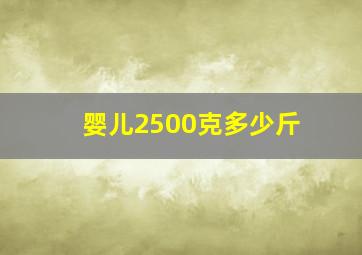 婴儿2500克多少斤